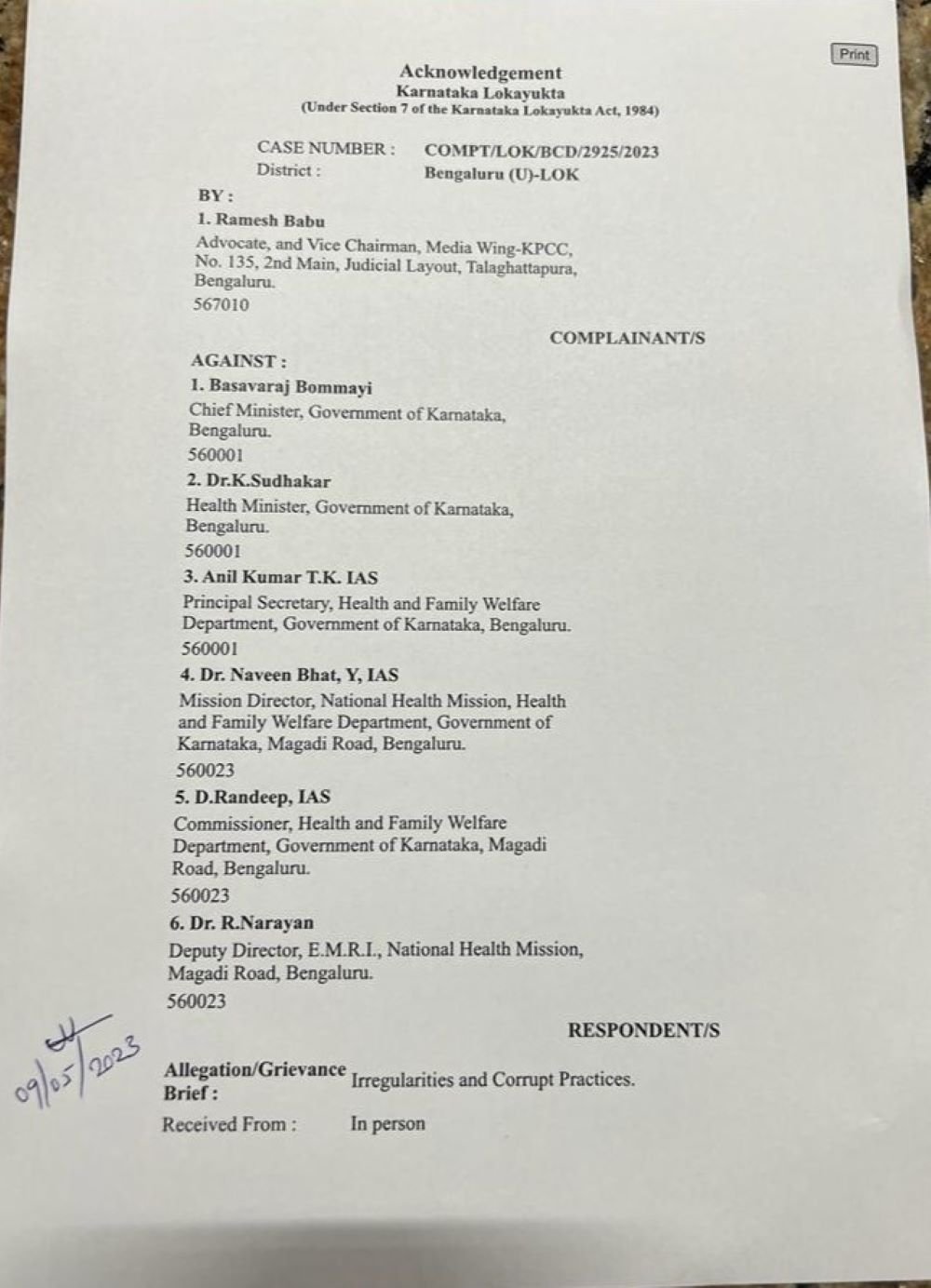 Print

Acknowledgement
Karnataka Lokayukta
(Under Section 7 of the Karnataka Lokayukta Act, 1984)

CASE NUMBER : COMPT/LOK/BCD/2925/2023
District : Bengaluru (U)-LOK

BY :
1. Ramesh Babu
Advocate, and Vice Chairman, Media Wing-KPCC, No. 135, 2nd Main, Judicial Layout, Talaghattapura, Bengaluru.
567010

COMPLAINANT/S

AGAINST :
1. Basavaraj Bommayi
Chief Minister, Government of Karnataka, Bengaluru.
560001
2. Dr.K.Sudhakar
Health Minister, Government of Karnataka, Bengaluru.
560001
3. Anil Kumar T.K. IAS
Principal Secretary, Health and Family Welfare Department, Government of Karnataka, Bengaluru.
560001
4. Dr. Naveen Bhat, Y, IAS
Mission Director, National Health Mission, Health and Family Welfare Department, Government of Karnataka, Magadi Road, Bengaluru.
560023
5. D.Randeep, IAS
Commissioner, Health and Family Welfare Department, Government of Karnataka, Magadi Road, Bengaluru.
560023
6. Dr. R.Narayan
Deputy Director, E.M.R.I., National Health Mission, Magadi Road, Bengaluru.
560023

RESPONDENT/S

09/05/2023

Allegation/Grievance Brief : Irregularities and Corrupt Practices.

Received From : In person